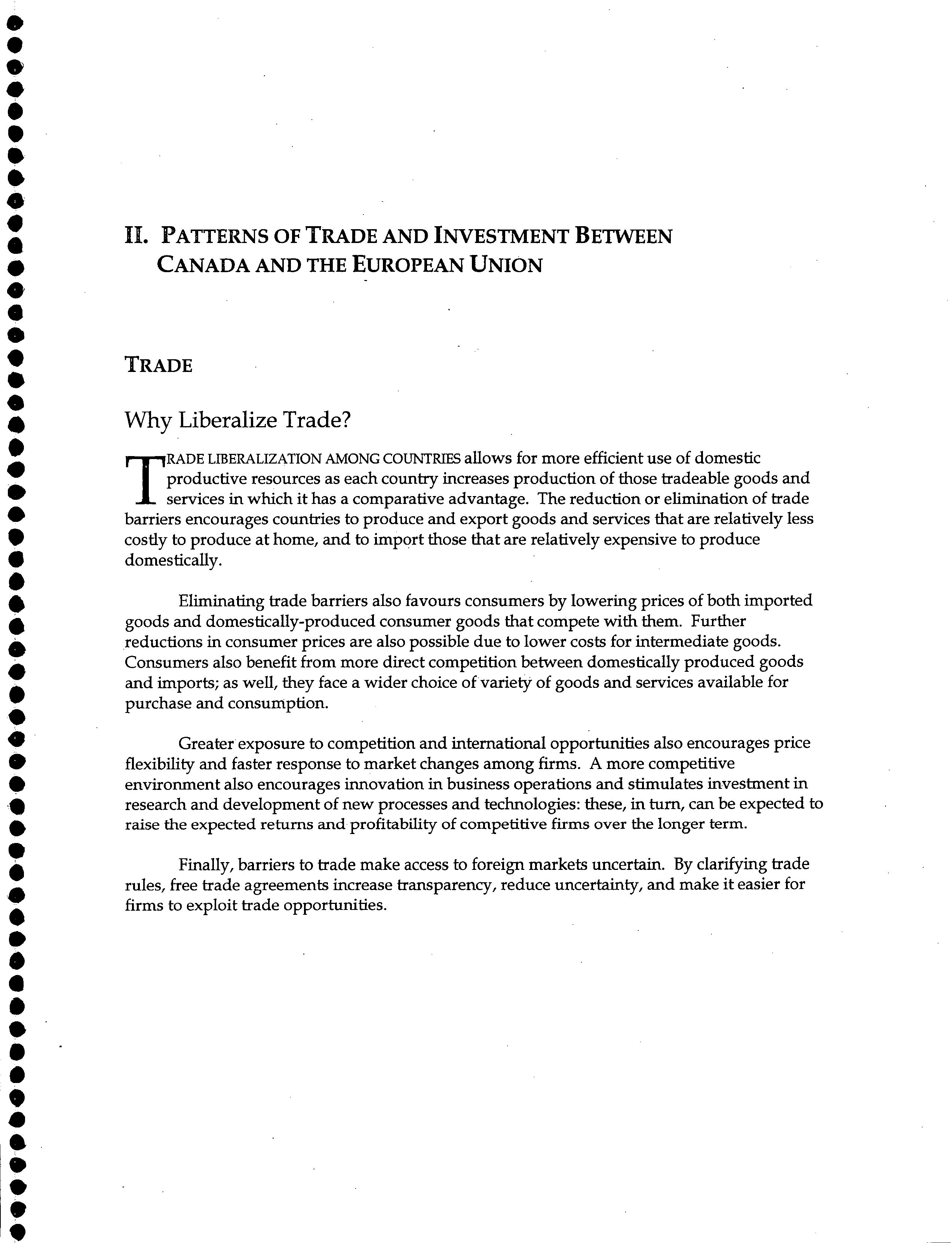 II. PATTERNS OF TRADE AND INVESTMENT BETWEEN CANADA AND THE EUROPEAN UNION

TRADE

Why Liberalize Trade?

TRADE LIBERALIZATION AMONG COUNTRIES allows for more efficient use of domestic productive resources as each country increases production of those tradeable goods and services in which it has a comparative advantage. The reduction or elimination of trade barriers encourages countries to produce and export goods and services that are relatively less costly to produce at home, and to import those that are relatively expensive to produce domestically.

Eliminating trade barriers also favours consumers by lowering prices of both imported goods and domestically-produced consumer goods that compete with them. Further reductions in consumer prices are also possible due to lower costs for intermediate goods. Consumers also benefit from more direct competition between domestically produced goods and imports; as well, they face a wider choice of variety of goods and services available for purchase and consumption.

Greater exposure to competition and international opportunities also encourages price flexibility and faster response to market changes among firms. A more competitive environment also encourages innovation in business operations and stimulates investment in research and development of new processes and technologies: these, in turn, can be expected to raise the expected returns and profitability of competitive firms over the longer term.

Finally, barriers to trade make access to foreign markets uncertain. By clarifying trade rules, free trade agreements increase transparency, reduce uncertainty, and make it easier for firms to exploit trade opportunities.